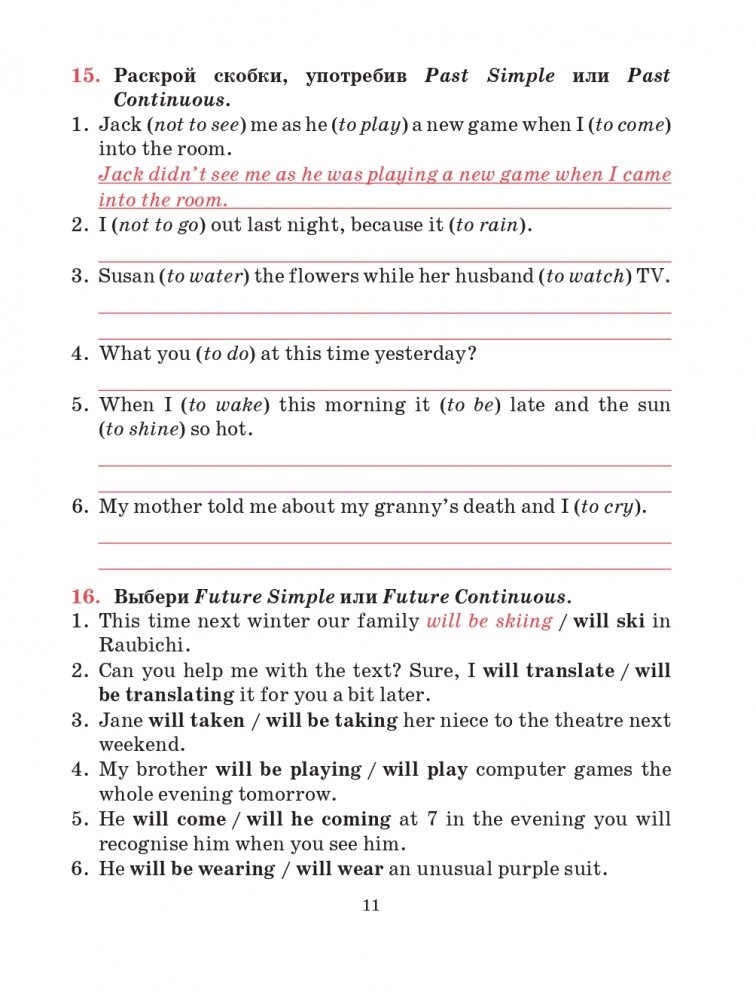 15. Раскрой скобки, употребив Past Simple или Past Continuous.
1. Jack (not to see) me as he (to play) a new game when I (to come) into the room.
Jack didn't see me as he was playing a new game when I came into the room.
2. I (not to go) out last night, because it (to rain).
3. Susan (to water) the flowers while her husband (to watch) TV.
4. What you (to do) at this time yesterday?
5. When I (to wake) this morning it (to be) late and the sun (to shine) so hot.
6. My mother told me about my granny's death and I (to cry).

16. Выбери Future Simple или Future Continuous.
1. This time next winter our family will be skiing / will ski in Raubichi.
2. Can you help me with the text? Sure, I will translate / will be translating it for you a bit later.
3. Jane will taken / will be taking her niece to the theatre next weekend.
4. My brother will be playing / will play computer games the whole evening tomorrow.
5. He will come / will he coming at 7 in the evening you will recognise him when you see him.
6. He will be wearing / will wear an unusual purple suit.

11